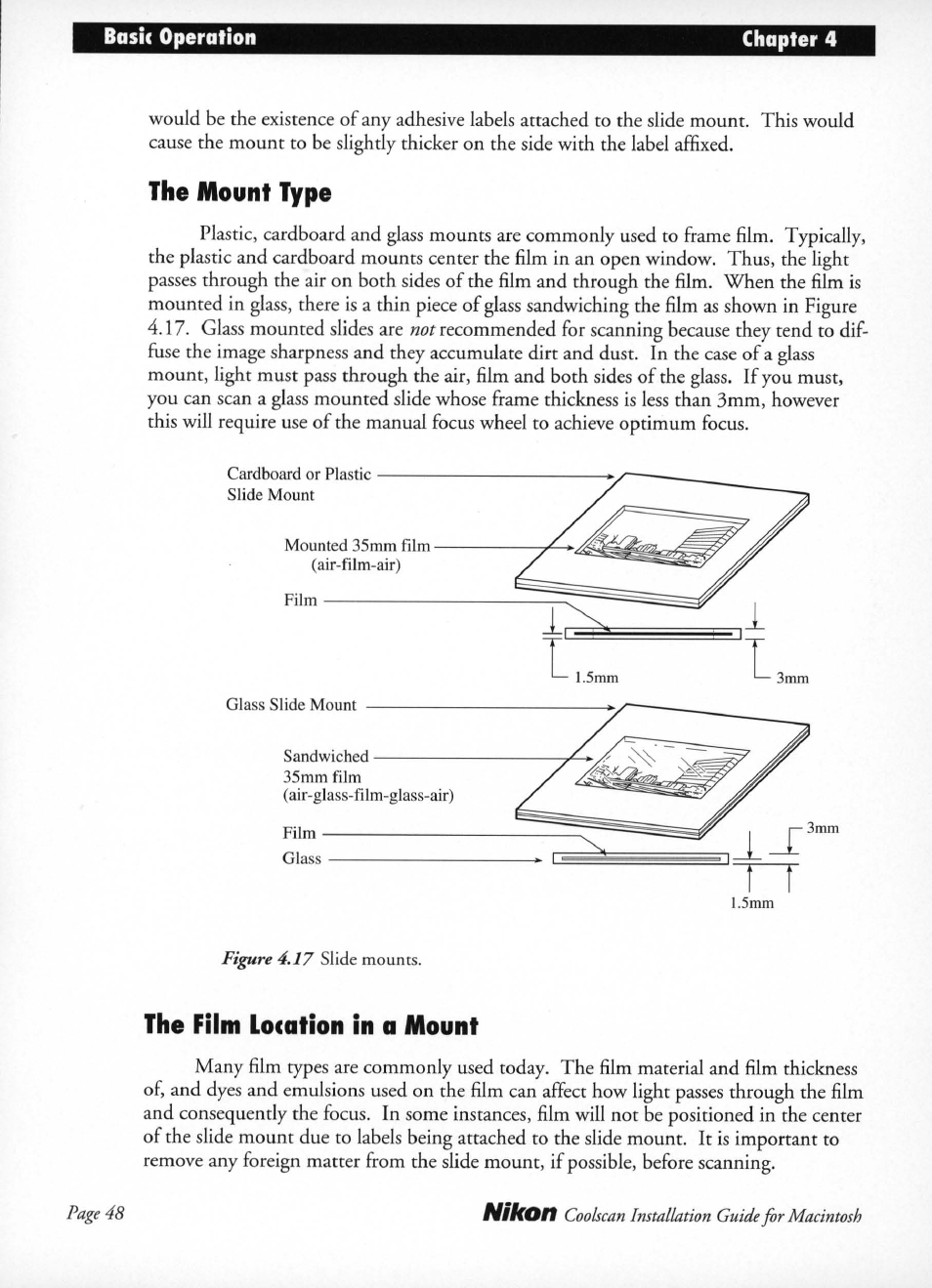 Basic Operation Chapter 4

would be the existence of any adhesive labels attached to the slide mount. This would cause the mount to be slightly thicker on the side with the label affixed.

The Mount Type

Plastic, cardboard and glass mounts are commonly used to frame film. Typically, the plastic and cardboard mounts center the film in an open window. Thus, the light passes through the air on both sides of the film and through the film. When the film is mounted in glass, there is a thin piece of glass sandwiching the film as shown in Figure 4.17. Glass mounted slides are not recommended for scanning because they tend to diffuse the image sharpness and they accumulate dirt and dust. In the case of a glass mount, light must pass through the air, film and both sides of the glass. If you must, you can scan a glass mounted slide whose frame thickness is less than 3mm, however this will require use of the manual focus wheel to achieve optimum focus.

Cardboard or Plastic Slide Mount

Mounted 35mm film (air-film-air)

Film

1.5mm

3mm

Glass Slide Mount

Sandwiched 35mm film (air-glass-film-glass-air)

Film

Glass

3mm

1.5mm

Figure 4.17 Slide mounts.

The Film Location in a Mount

Many film types are commonly used today. The film material and film thickness of, and dyes and emulsions used on the film can affect how light passes through the film and consequently the focus. In some instances, film will not be positioned in the center of the slide mount due to labels being attached to the slide mount. It is important to remove any foreign matter from the slide mount, if possible, before scanning.

Page 48

Nikon Coolscan Installation Guide for Macintosh